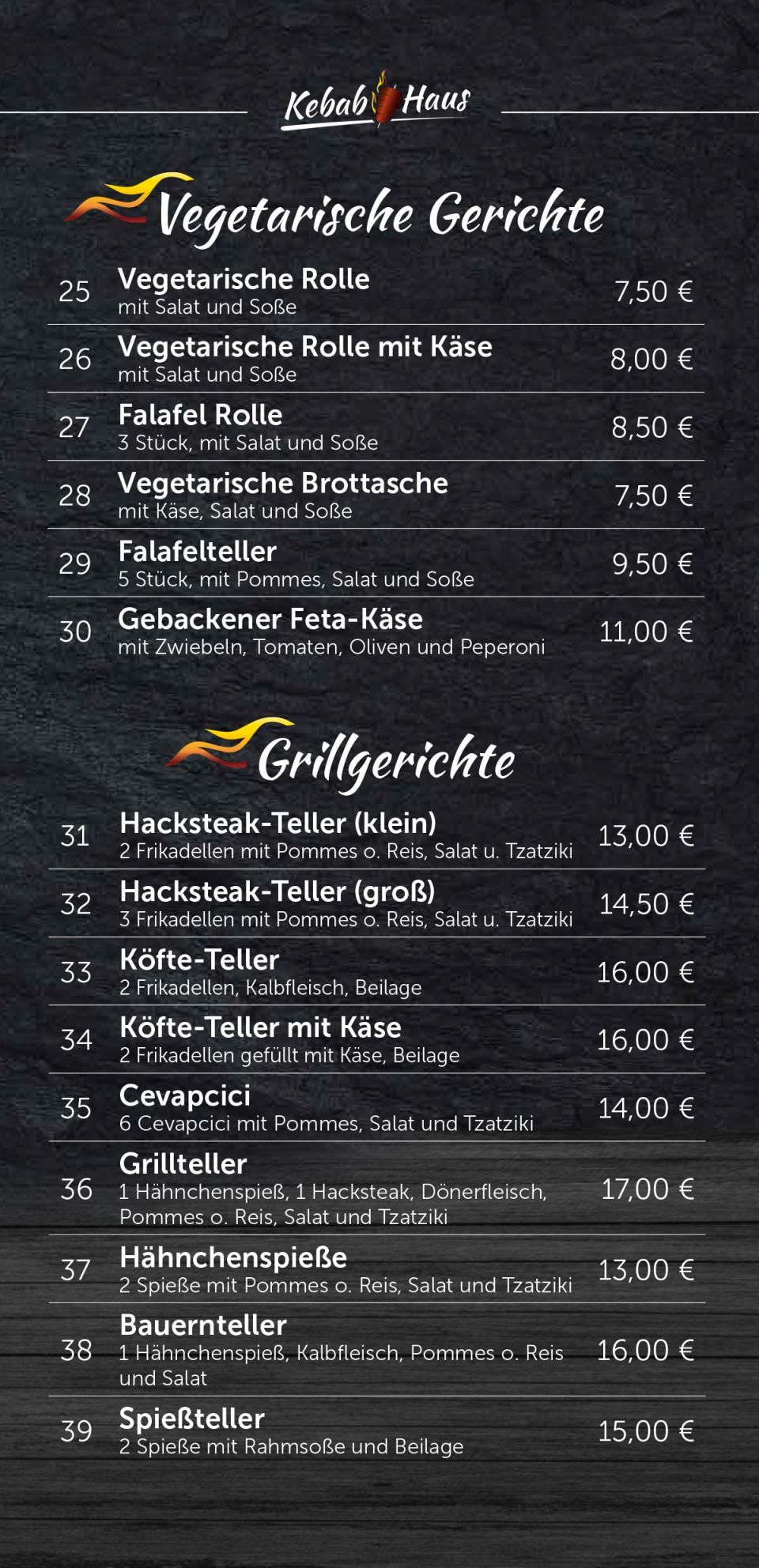 Kebab Haus

Vegetarische Gerichte

25 Vegetarische Rolle
mit Salat und Soße 7,50 €

26 Vegetarische Rolle mit Käse
mit Salat und Soße 8,00 €

27 Falafel Rolle
3 Stück, mit Salat und Soße 8,50 €

28 Vegetarische Brottasche
mit Käse, Salat und Soße 7,50 €

29 Falafelteller
5 Stück, mit Pommes, Salat und Soße 9,50 €

30 Gebackener Feta-Käse
mit Zwiebeln, Tomaten, Oliven und Peperoni 11,00 €

Grillgerichte

31 Hacksteak-Teller (klein)
2 Frikadellen mit Pommes o. Reis, Salat u. Tzatziki 13,00 €

32 Hacksteak-Teller (groß)
3 Frikadellen mit Pommes o. Reis, Salat u. Tzatziki 14,50 €

33 Köfte-Teller
2 Frikadellen, Kalbfleisch, Beilage 16,00 €

34 Köfte-Teller mit Käse
2 Frikadellen gefüllt mit Käse, Beilage 16,00 €

35 Cevapcici
6 Cevapcici mit Pommes, Salat und Tzatziki 14,00 €

36 Grillteller
1 Hähnchenspieß, 1 Hacksteak, Dönerfleisch, Pommes o. Reis, Salat und Tzatziki 17,00 €

37 Hähnchenspieße
2 Spieße mit Pommes o. Reis, Salat und Tzatziki 13,00 €

38 Bauernteller
1 Hähnchenspieß, Kalbfleisch, Pommes o. Reis und Salat 16,00 €

39 Spießteller
2 Spieße mit Rahmsoße und Beilage 15,00 €